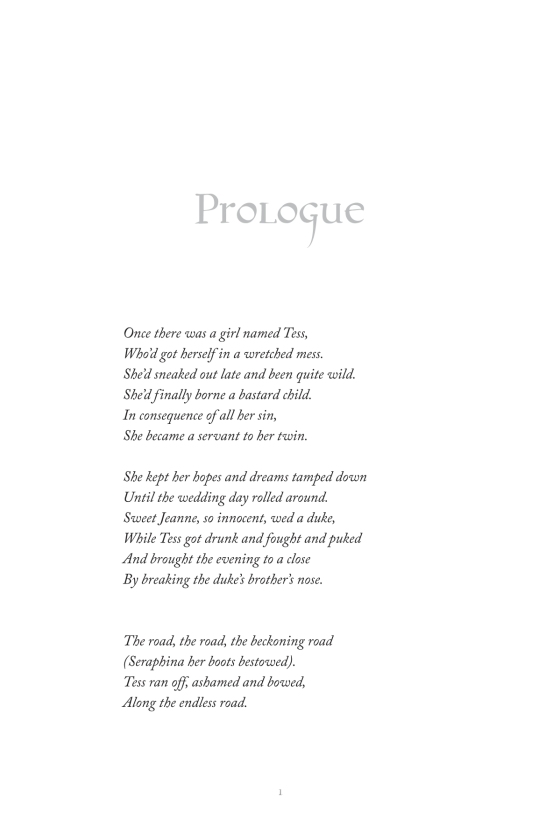 Prologue

Once there was a girl named Tess,
Who'd got herself in a wretched mess.
She'd sneaked out late and been quite wild.
She'd finally borne a bastard child.
In consequence of all her sin,
She became a servant to her twin.

She kept her hopes and dreams tamped down
Until the wedding day rolled around.
Sweet Jeanne, so innocent, wed a duke,
While Tess got drunk and fought and puked
And brought the evening to a close
By breaking the duke's brother's nose.

The road, the road, the beckoning road
(Seraphina her boots bestowed).
Tess ran off, ashamed and bowed,
Along the endless road.

1